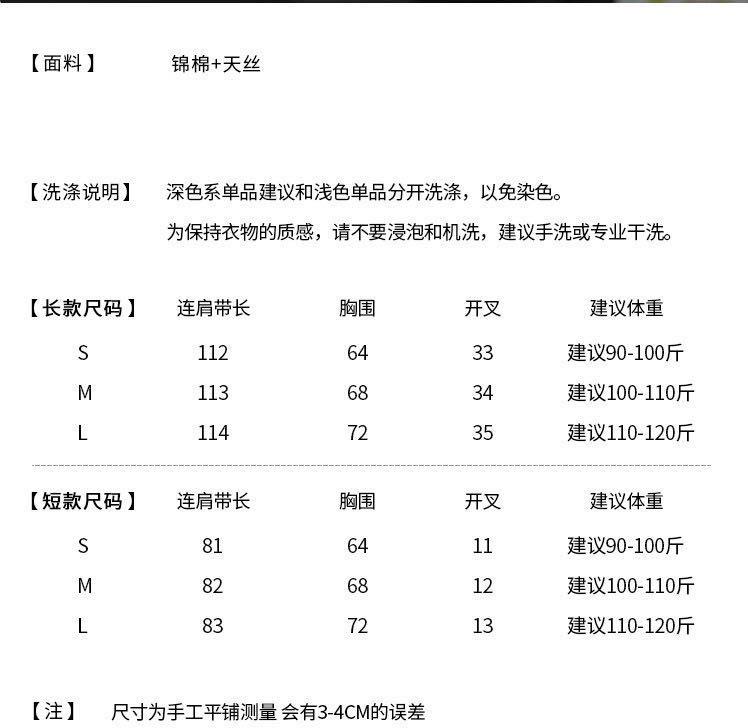 【面料】 锦棉+天丝

【洗涤说明】 深色系单品建议和浅色单品分开洗涤，以免染色。

为保持衣物的质感，请不要浸泡和机洗，建议手洗或专业干洗。

| 【长款尺码】 | 连肩带长 | 胸围 | 开叉 | 建议体重 |
|---|---|---|---|---|
| S | 112 | 64 | 33 | 建议90-100斤 |
| M | 113 | 68 | 34 | 建议100-110斤 |
| L | 114 | 72 | 35 | 建议110-120斤 |

| 【短款尺码】 | 连肩带长 | 胸围 | 开叉 | 建议体重 |
|---|---|---|---|---|
| S | 81 | 64 | 11 | 建议90-100斤 |
| M | 82 | 68 | 12 | 建议100-110斤 |
| L | 83 | 72 | 13 | 建议110-120斤 |

【注】 尺寸为手工平铺测量 会有3-4CM的误差